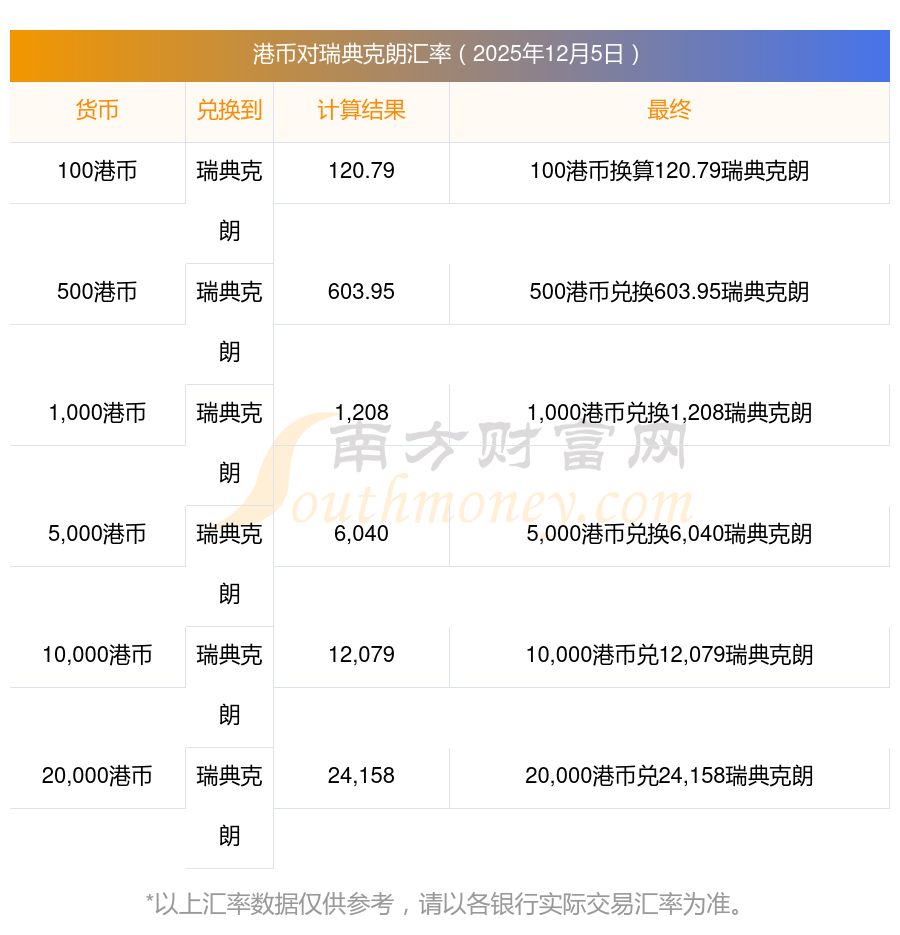 港币对瑞典克朗汇率（2025年12月5日）

| 货币 | 兑换到 | 计算结果 | 最终 |
|---|---|---|---|
| 100港币 | 瑞典克朗 | 120.79 | 100港币换算120.79瑞典克朗 |
| 500港币 | 瑞典克朗 | 603.95 | 500港币兑换603.95瑞典克朗 |
| 1,000港币 | 瑞典克朗 | 1,208 | 1,000港币兑换1,208瑞典克朗 |
| 5,000港币 | 瑞典克朗 | 6,040 | 5,000港币兑换6,040瑞典克朗 |
| 10,000港币 | 瑞典克朗 | 12,079 | 10,000港币兑12,079瑞典克朗 |
| 20,000港币 | 瑞典克朗 | 24,158 | 20,000港币兑24,158瑞典克朗 |

*以上汇率数据仅供参考，请以各银行实际交易汇率为准。

南方财富网
Southmoney.com